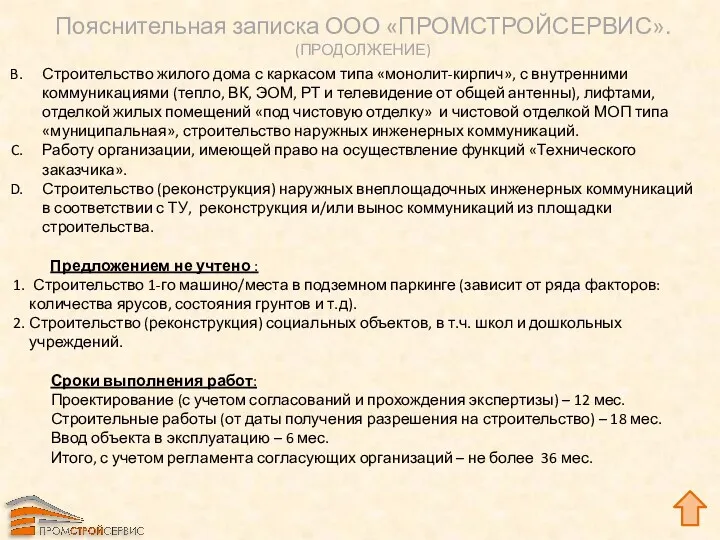 Пояснительная записка ООО «ПРОМСТРОЙСЕРВИС».
(ПРОДОЛЖЕНИЕ)

B. Строительство жилого дома с каркасом типа «монолит-кирпич», с внутренними коммуникациями (тепло, ВК, ЭОМ, РТ и телевидение от общей антенны), лифтами, отделкой жилых помещений «под чистовую отделку» и чистовой отделкой МОП типа «муниципальная», строительство наружных инженерных коммуникаций.
C. Работу организации, имеющей право на осуществление функций «Технического заказчика».
D. Строительство (реконструкция) наружных внеплощадочных инженерных коммуникаций в соответствии с ТУ, реконструкция и/или вынос коммуникаций из площадки строительства.

Предложением не учтено :
1. Строительство 1-го машино/места в подземном паркинге (зависит от ряда факторов: количества ярусов, состояния грунтов и т.д).
2. Строительство (реконструкция) социальных объектов, в т.ч. школ и дошкольных учреждений.

Сроки выполнения работ:
Проектирование (с учетом согласований и прохождения экспертизы) – 12 мес.
Строительные работы (от даты получения разрешения на строительство) – 18 мес.
Ввод объекта в эксплуатацию – 6 мес.
Итого, с учетом регламента согласующих организаций – не более 36 мес.

ПРОМСТРОЙСЕРВИС